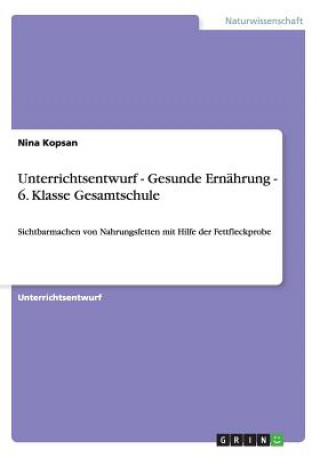 Naturwissenschaft

Nina Kopsan

Unterrichtsentwurf - Gesunde Ernährung - 6. Klasse Gesamtschule

Sichtbarmachen von Nahrungsfetten mit Hilfe der Fettfleckprobe

Unterrichtsentwurf

GRIN